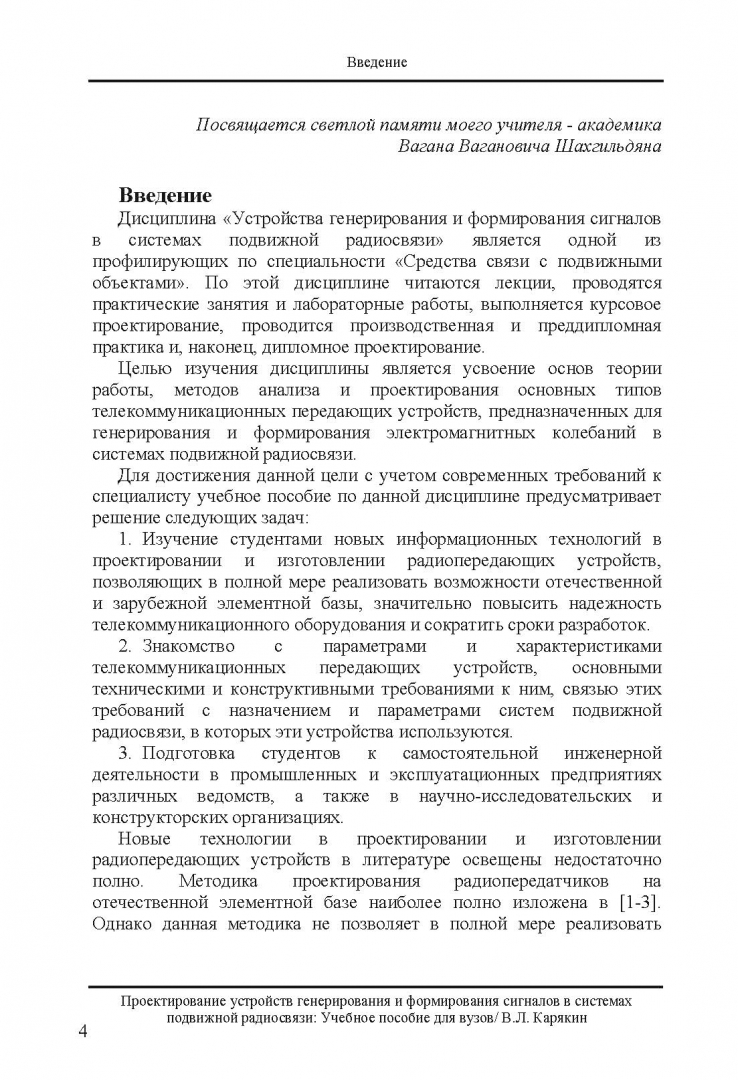 Введение

Посвящается светлой памяти моего учителя - академика Вагана Вагановича Шахгильдяна

Введение

Дисциплина «Устройства генерирования и формирования сигналов в системах подвижной радиосвязи» является одной из профилирующих по специальности «Средства связи с подвижными объектами». По этой дисциплине читаются лекции, проводятся практические занятия и лабораторные работы, выполняется курсовое проектирование, проводится производственная и преддипломная практика и, наконец, дипломное проектирование.

Целью изучения дисциплины является усвоение основ теории работы, методов анализа и проектирования основных типов телекоммуникационных передающих устройств, предназначенных для генерирования и формирования электромагнитных колебаний в системах подвижной радиосвязи.

Для достижения данной цели с учетом современных требований к специалисту учебное пособие по данной дисциплине предусматривает решение следующих задач:

1. Изучение студентами новых информационных технологий в проектировании и изготовлении радиопередающих устройств, позволяющих в полной мере реализовать возможности отечественной и зарубежной элементной базы, значительно повысить надежность телекоммуникационного оборудования и сократить сроки разработок.

2. Знакомство с параметрами и характеристиками телекоммуникационных передающих устройств, основными техническими и конструктивными требованиями к ним, связью этих требований с назначением и параметрами систем подвижной радиосвязи, в которых эти устройства используются.

3. Подготовка студентов к самостоятельной инженерной деятельности в промышленных и эксплуатационных предприятиях различных ведомств, а также в научно-исследовательских и конструкторских организациях.

Новые технологии в проектировании и изготовлении радиопередающих устройств в литературе освещены недостаточно полно. Методика проектирования радиопередатчиков на отечественной элементной базе наиболее полно изложена в [1-3]. Однако данная методика не позволяет в полной мере реализовать

Проектирование устройств генерирования и формирования сигналов в системах подвижной радиосвязи: Учебное пособие для вузов/ В.Л. Карякин

4